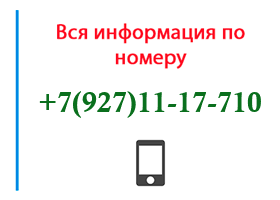 Вся информация по номеру

+7(927)11-17-710